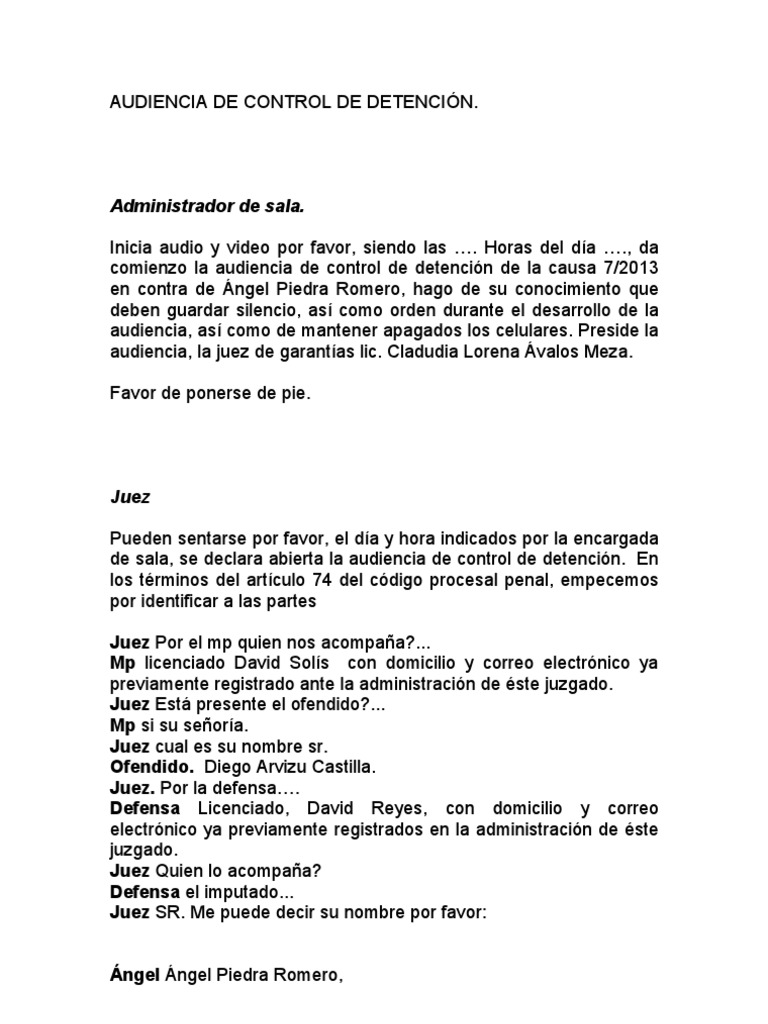 AUDIENCIA DE CONTROL DE DETENCIÓN.

Administrador de sala.

Inicia audio y video por favor, siendo las …. Horas del día …., da comienzo la audiencia de control de detención de la causa 7/2013 en contra de Ángel Piedra Romero, hago de su conocimiento que deben guardar silencio, así como orden durante el desarrollo de la audiencia, así como de mantener apagados los celulares. Preside la audiencia, la juez de garantías lic. Cladudia Lorena Ávalos Meza.

Favor de ponerse de pie.

Juez

Pueden sentarse por favor, el día y hora indicados por la encargada de sala, se declara abierta la audiencia de control de detención. En los términos del artículo 74 del código procesal penal, empecemos por identificar a las partes

Juez Por el mp quien nos acompaña?...
Mp licenciado David Solís con domicilio y correo electrónico ya previamente registrado ante la administración de éste juzgado.
Juez Está presente el ofendido?...
Mp si su señoría.
Juez cual es su nombre sr.
Ofendido. Diego Arvizu Castilla.
Juez. Por la defensa….
Defensa Licenciado, David Reyes, con domicilio y correo electrónico ya previamente registrados en la administración de éste juzgado.
Juez Quien lo acompaña?
Defensa el imputado...
Juez SR. Me puede decir su nombre por favor:

Ángel Ángel Piedra Romero,